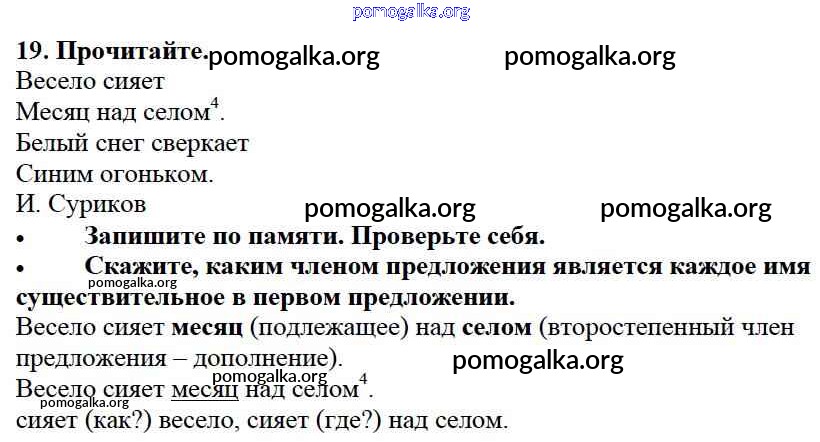 19. Прочитайте.

Весело сияет
Месяц над селом$^{4}$.
Белый снег сверкает
Синим огоньком.
И. Суриков

• Запишите по памяти. Проверьте себя.
• Скажите, каким членом предложения является каждое имя существительное в первом предложении.

Весело сияет месяц (подлежащее) над селом (второстепенный член предложения – дополнение).
Весело сияет месяц над селом$^{4}$.
сияет (как?) весело, сияет (где?) над селом.

pomogalka.org